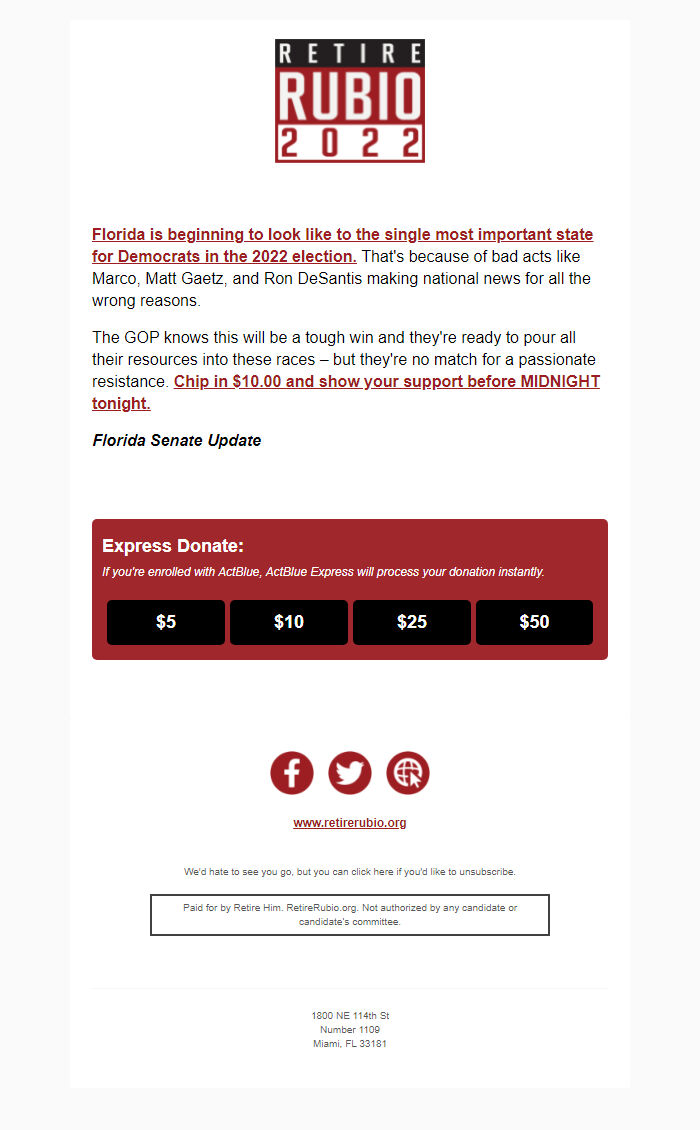 RETIRE
RUBIO
2022

Florida is beginning to look like to the single most important state for Democrats in the 2022 election. That's because of bad acts like Marco, Matt Gaetz, and Ron DeSantis making national news for all the wrong reasons.

The GOP knows this will be a tough win and they're ready to pour all their resources into these races – but they're no match for a passionate resistance. Chip in $10.00 and show your support before MIDNIGHT tonight.

Florida Senate Update

Express Donate:

If you're enrolled with ActBlue, ActBlue Express will process your donation instantly.

$5 $10 $25 $50

www.retirerubio.org

We'd hate to see you go, but you can click here if you'd like to unsubscribe.

Paid for by Retire Him. RetireRubio.org. Not authorized by any candidate or candidate's committee.

1800 NE 114th St
Number 1109
Miami, FL 33181